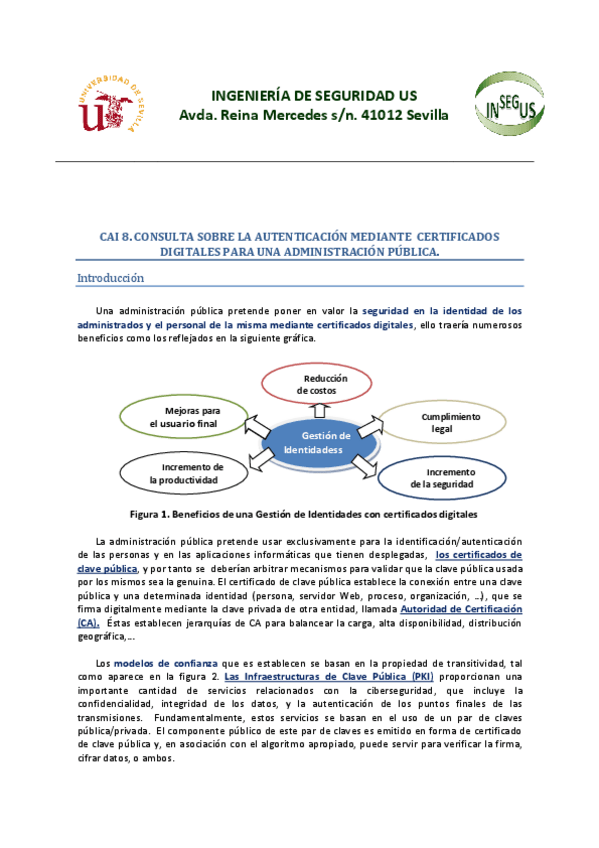 UNIVERSIDAD DE SEVILLA

INGENIERÍA DE SEGURIDAD US
Avda. Reina Mercedes s/n. 41012 Sevilla

INSEGUS

CAI 8. CONSULTA SOBRE LA AUTENTICACIÓN MEDIANTE CERTIFICADOS DIGITALES PARA UNA ADMINISTRACIÓN PÚBLICA.

Introducción

Una administración pública pretende poner en valor la seguridad en la identidad de los administrados y el personal de la misma mediante certificados digitales, ello traería numerosos beneficios como los reflejados en la siguiente gráfica.

Reducción de costos

Mejoras para el usuario final

Cumplimiento legal

Gestión de Identidadess

Incremento de la productividad

Incremento de la seguridad

Figura 1. Beneficios de una Gestión de Identidades con certificados digitales

La administración pública pretende usar exclusivamente para la identificación/autenticación de las personas y en las aplicaciones informáticas que tienen desplegadas, los certificados de clave pública, y por tanto se deberían arbitrar mecanismos para validar que la clave pública usada por los mismos sea la genuina. El certificado de clave pública establece la conexión entre una clave pública y una determinada identidad (persona, servidor Web, proceso, organización, …), que se firma digitalmente mediante la clave privada de otra entidad, llamada Autoridad de Certificación (CA). Éstas establecen jerarquías de CA para balancear la carga, alta disponibilidad, distribución geográfica,…

Los modelos de confianza que es establecen se basan en la propiedad de transitividad, tal como aparece en la figura 2. Las Infraestructuras de Clave Pública (PKI) proporcionan una importante cantidad de servicios relacionados con la ciberseguridad, que incluye la confidencialidad, integridad de los datos, y la autenticación de los puntos finales de las transmisiones. Fundamentalmente, estos servicios se basan en el uso de un par de claves pública/privada. El componente público de este par de claves es emitido en forma de certificado de clave pública y, en asociación con el algoritmo apropiado, puede servir para verificar la firma, cifrar datos, o ambos.